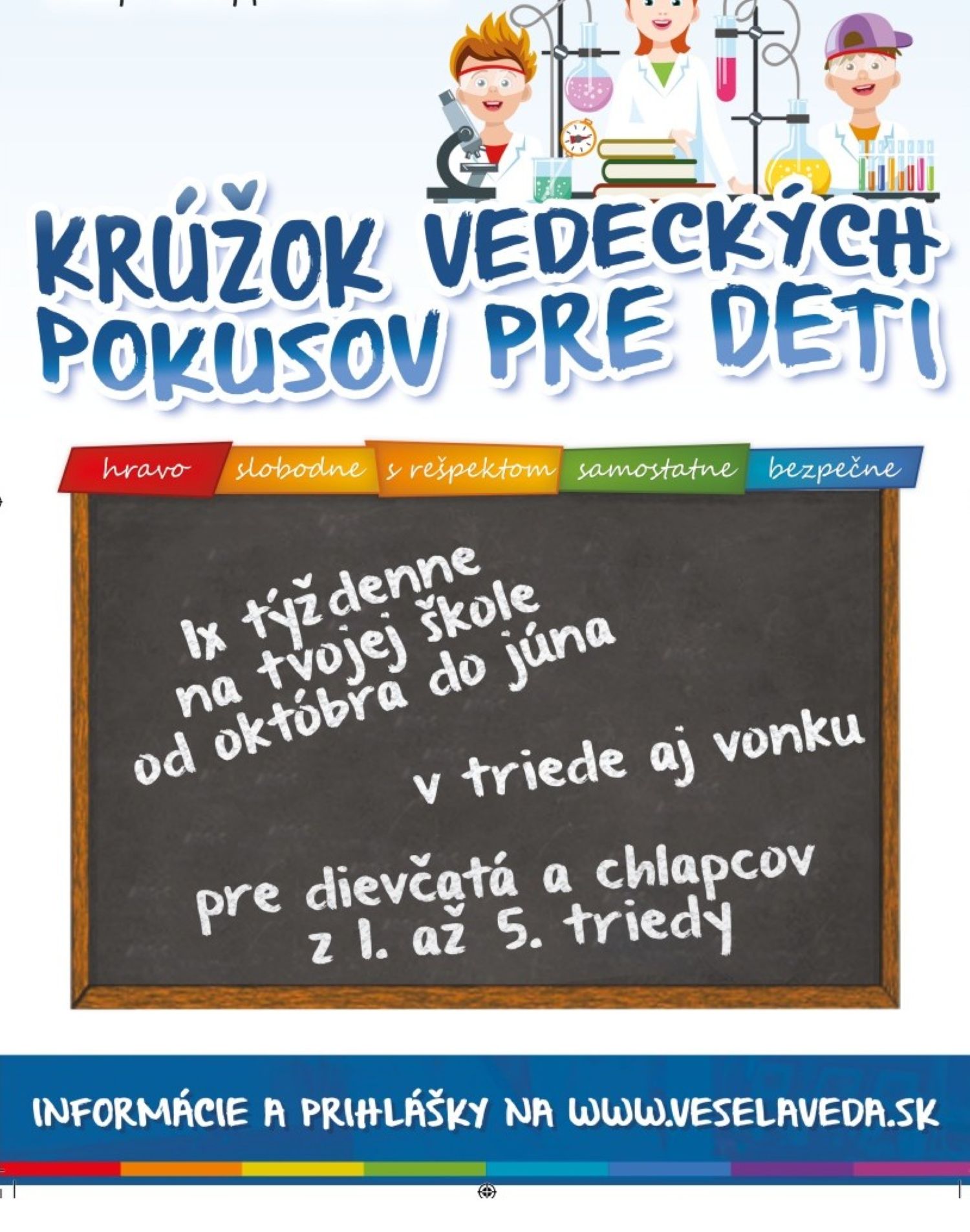 KRÚŽOK VEDECKÝCH POKUSOV PRE DETI

hravo slobodne s rešpektom samostatne bezpečne

1x týždenne
na tvojej škole
od októbra do júna

v triede aj vonku

pre dievčatá a chlapcov
z 1. až 5. triedy

INFORMÁCIE A PRIHLÁŠKY NA WWW.VESELAVEDA.SK